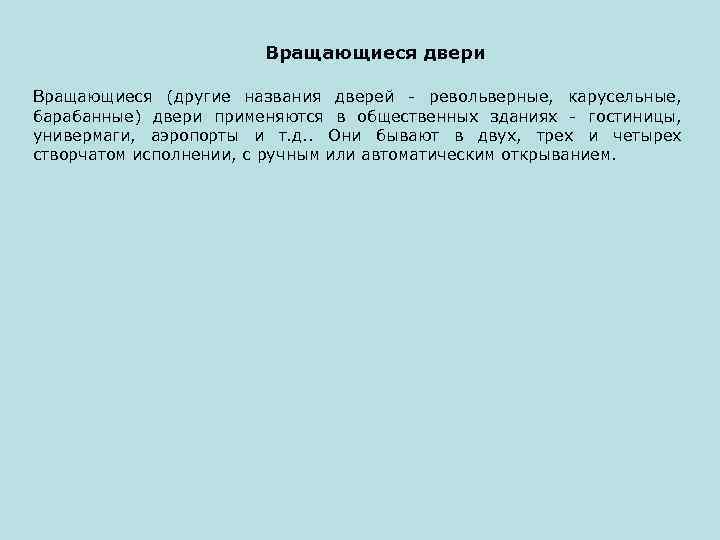 Вращающиеся двери

Вращающиеся (другие названия дверей - револьверные, карусельные, барабанные) двери применяются в общественных зданиях - гостиницы, универмаги, аэропорты и т.д.. Они бывают в двух, трех и четырех створчатом исполнении, с ручным или автоматическим открыванием.